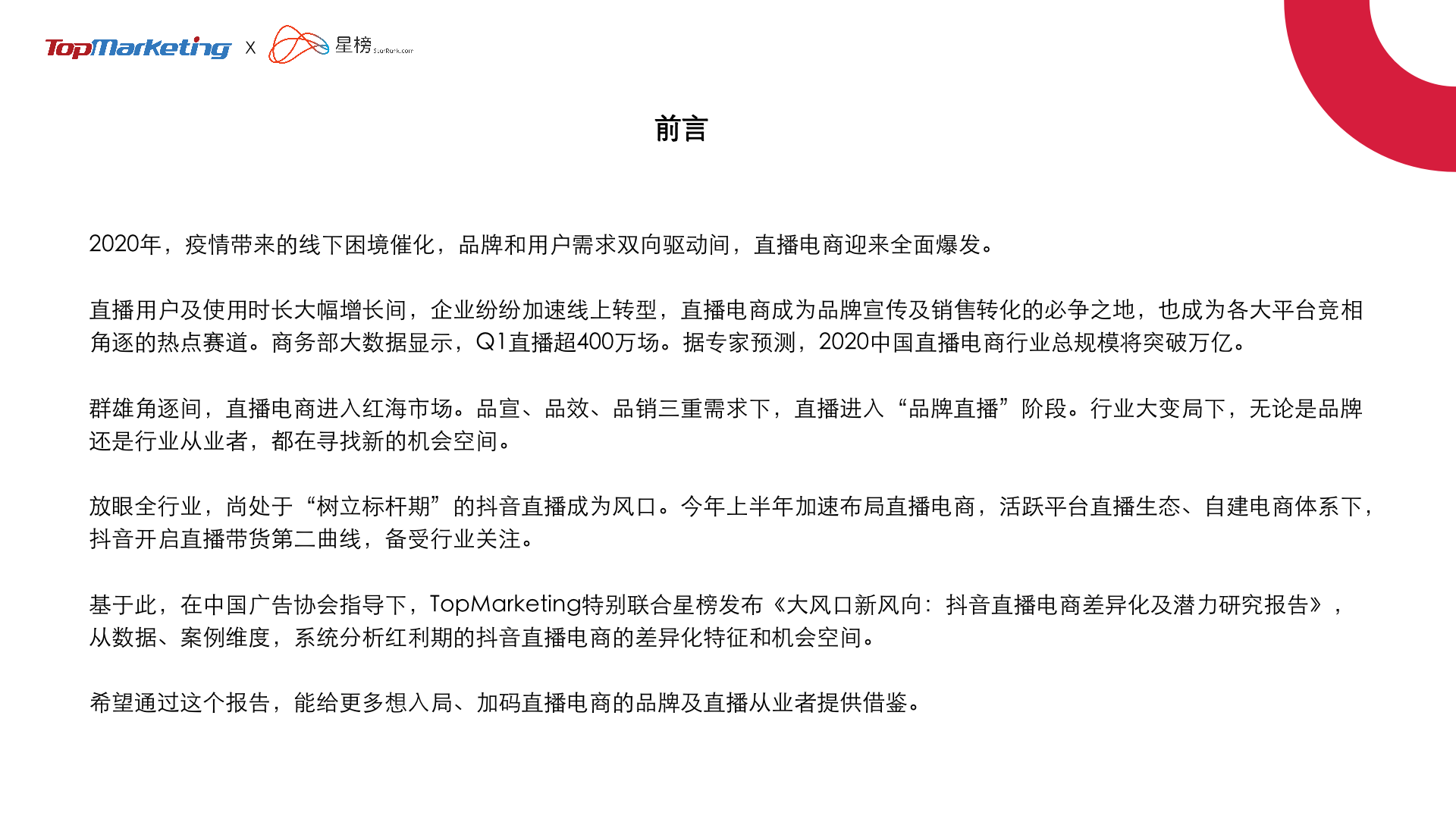 TopMarketing X 星榜 StarRank.com

前言

2020年，疫情带来的线下困境催化，品牌和用户需求双向驱动间，直播电商迎来全面爆发。

直播用户及使用时长大幅增长间，企业纷纷加速线上转型，直播电商成为品牌宣传及销售转化的必争之地，也成为各大平台竞相角逐的热点赛道。商务部大数据显示，Q1直播超400万场。据专家预测，2020中国直播电商行业总规模将突破万亿。

群雄角逐间，直播电商进入红海市场。品宣、品效、品销三重需求下，直播进入“品牌直播”阶段。行业大变局下，无论是品牌还是行业从业者，都在寻找新的机会空间。

放眼全行业，尚处于“树立标杆期”的抖音直播成为风口。今年上半年加速布局直播电商，活跃平台直播生态、自建电商体系下，抖音开启直播带货第二曲线，备受行业关注。

基于此，在中国广告协会指导下，TopMarketing特别联合星榜发布《大风口新风向：抖音直播电商差异化及潜力研究报告》，从数据、案例维度，系统分析红利期的抖音直播电商的差异化特征和机会空间。

希望通过这个报告，能给更多想入局、加码直播电商的品牌及直播从业者提供借鉴。